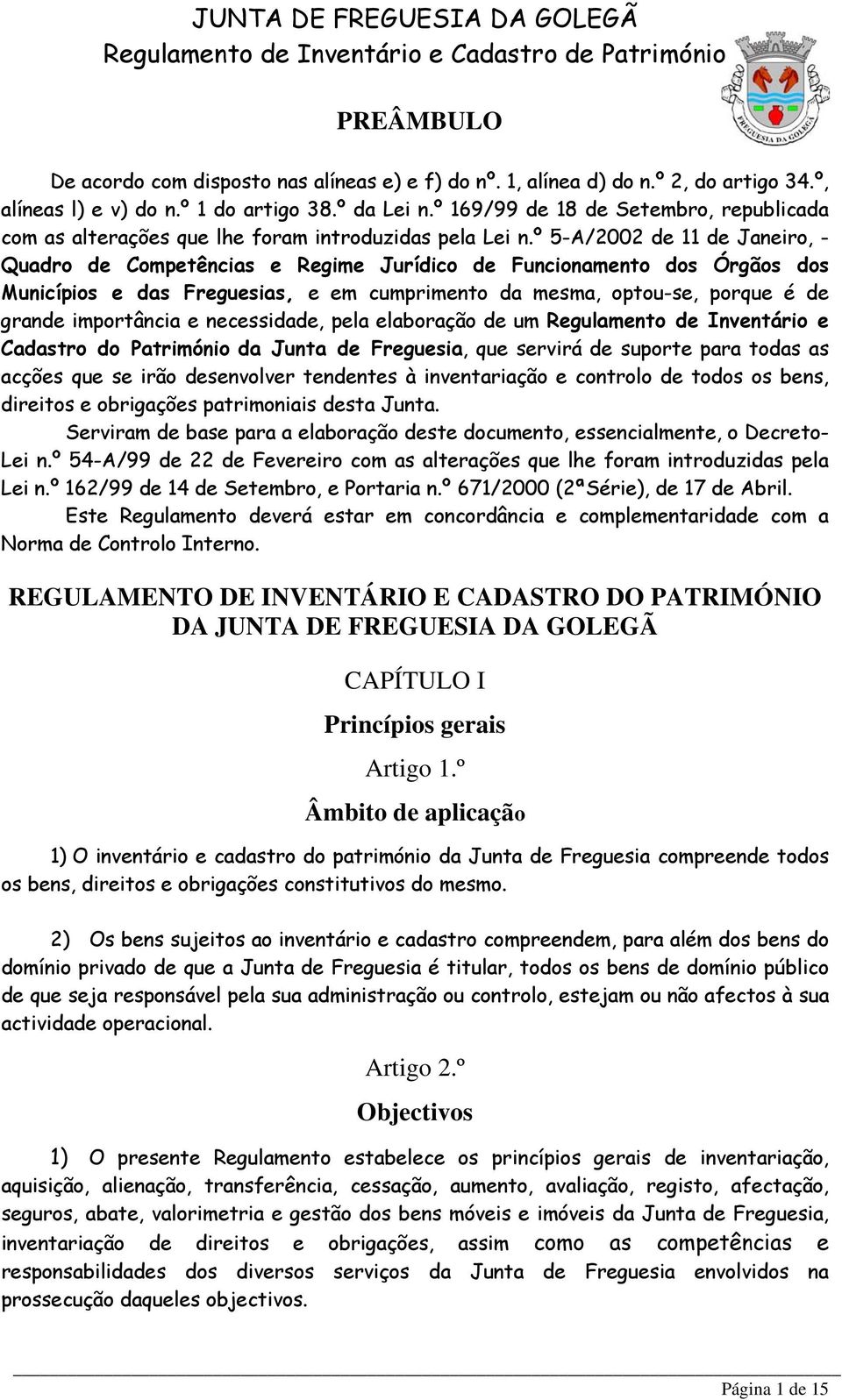 JUNTA DE FREGUESIA DA GOLEGÃ
Regulamento de Inventário e Cadastro de Património

FREGUESIA DA GOLEGÃ

PREÂMBULO

De acordo com disposto nas alíneas e) e f) do nº. 1, alínea d) do n.º 2, do artigo 34.º, alíneas l) e v) do n.º 1 do artigo 38.º da Lei n.º 169/99 de 18 de Setembro, republicada com as alterações que lhe foram introduzidas pela Lei n.º 5-A/2002 de 11 de Janeiro, - Quadro de Competências e Regime Jurídico de Funcionamento dos Órgãos dos Municípios e das Freguesias, e em cumprimento da mesma, optou-se, porque é de grande importância e necessidade, pela elaboração de um Regulamento de Inventário e Cadastro do Património da Junta de Freguesia, que servirá de suporte para todas as acções que se irão desenvolver tendentes à inventariação e controlo de todos os bens, direitos e obrigações patrimoniais desta Junta.

Serviram de base para a elaboração deste documento, essencialmente, o Decreto-Lei n.º 54-A/99 de 22 de Fevereiro com as alterações que lhe foram introduzidas pela Lei n.º 162/99 de 14 de Setembro, e Portaria n.º 671/2000 (2ªSérie), de 17 de Abril.

Este Regulamento deverá estar em concordância e complementaridade com a Norma de Controlo Interno.

REGULAMENTO DE INVENTÁRIO E CADASTRO DO PATRIMÓNIO DA JUNTA DE FREGUESIA DA GOLEGÃ

CAPÍTULO I

Princípios gerais

Artigo 1.º

Âmbito de aplicação

1) O inventário e cadastro do património da Junta de Freguesia compreende todos os bens, direitos e obrigações constitutivos do mesmo.

2) Os bens sujeitos ao inventário e cadastro compreendem, para além dos bens do domínio privado de que a Junta de Freguesia é titular, todos os bens de domínio público de que seja responsável pela sua administração ou controlo, estejam ou não afectos à sua actividade operacional.

Artigo 2.º

Objectivos

1) O presente Regulamento estabelece os princípios gerais de inventariação, aquisição, alienação, transferência, cessação, aumento, avaliação, registo, afectação, seguros, abate, valorimetria e gestão dos bens móveis e imóveis da Junta de Freguesia, inventariação de direitos e obrigações, assim como as competências e responsabilidades dos diversos serviços da Junta de Freguesia envolvidos na prossecução daqueles objectivos.

Página 1 de 15